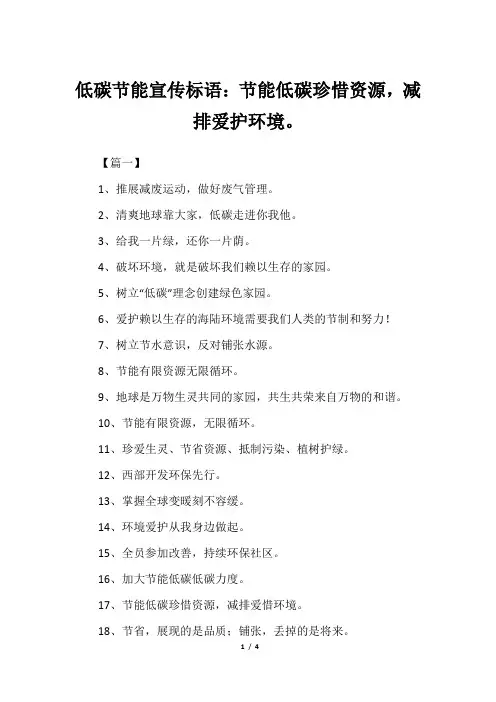 低碳节能宣传标语：节能低碳珍惜资源，减排爱护环境。

【篇一】

1、推展减废运动，做好废气管理。

2、清爽地球靠大家，低碳走进你我他。

3、给我一片绿，还你一片荫。

4、破坏环境，就是破坏我们赖以生存的家园。

5、树立“低碳”理念创建绿色家园。

6、爱护赖以生存的海陆环境需要我们人类的节制和努力！

7、树立节水意识，反对铺张水源。

8、节能有限资源无限循环。

9、地球是万物生灵共同的家园，共生共荣来自万物的和谐。

10、节能有限资源，无限循环。

11、珍爱生灵、节省资源、抵制污染、植树护绿。

12、西部开发环保先行。

13、掌握全球变暖刻不容缓。

14、环境爱护从我身边做起。

15、全员参加改善，持续环保社区。

16、加大节能低碳低碳力度。

17、节能低碳珍惜资源，减排爱惜环境。

18、节省，展现的是品质；铺张，丢掉的是将来。

1 / 4